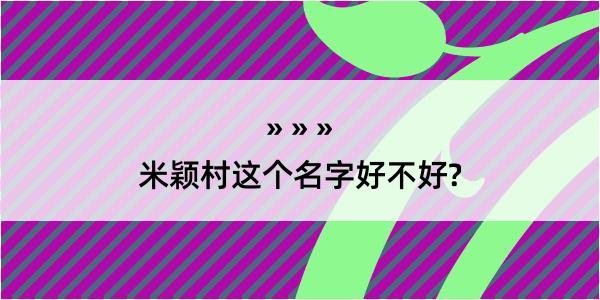 » » »

米颖村这个名字好不好?